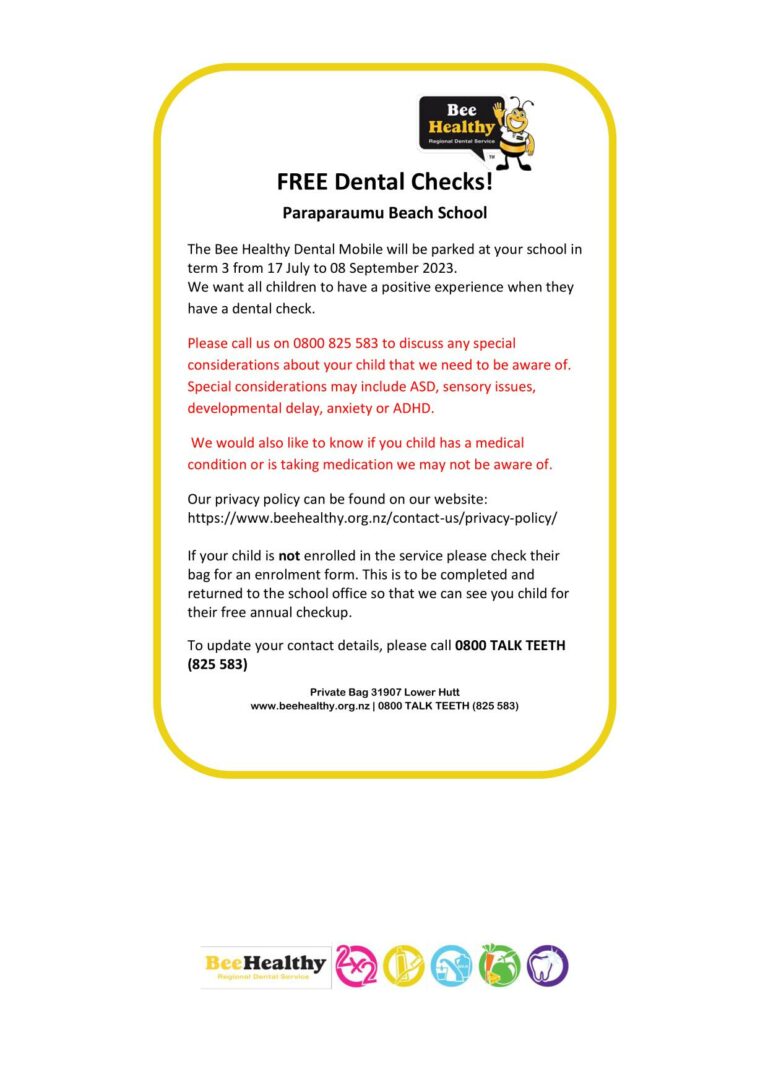 Bee Healthy
Regional Dental Service

FREE Dental Checks!

Paraparaumu Beach School

The Bee Healthy Dental Mobile will be parked at your school in term 3 from 17 July to 08 September 2023.
We want all children to have a positive experience when they have a dental check.

Please call us on 0800 825 583 to discuss any special considerations about your child that we need to be aware of. Special considerations may include ASD, sensory issues, developmental delay, anxiety or ADHD.

We would also like to know if you child has a medical condition or is taking medication we may not be aware of.

Our privacy policy can be found on our website:
https://www.beehealthy.org.nz/contact-us/privacy-policy/

If your child is not enrolled in the service please check their bag for an enrolment form. This is to be completed and returned to the school office so that we can see you child for their free annual checkup.

To update your contact details, please call 0800 TALK TEETH (825 583)

Private Bag 31907 Lower Hutt
www.beehealthy.org.nz | 0800 TALK TEETH (825 583)

BeeHealthy
Regional Dental Service
2x2